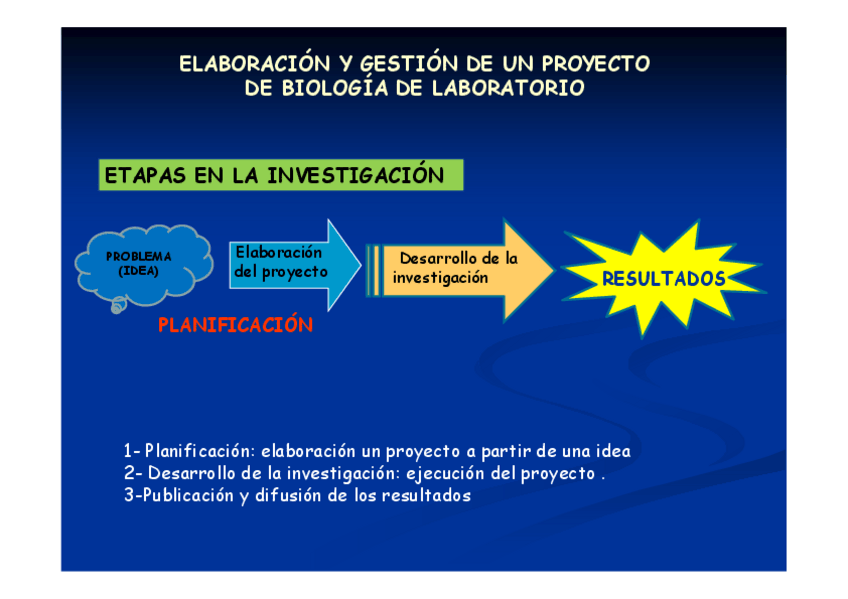 ELABORACIÓN Y GESTIÓN DE UN PROYECTO DE BIOLOGÍA DE LABORATORIO

ETAPAS EN LA INVESTIGACIÓN

PROBLEMA (IDEA)

Elaboración del proyecto

Desarrollo de la investigación

RESULTADOS

PLANIFICACIÓN

1- Planificación: elaboración un proyecto a partir de una idea
2- Desarrollo de la investigación: ejecución del proyecto .
3-Publicación y difusión de los resultados